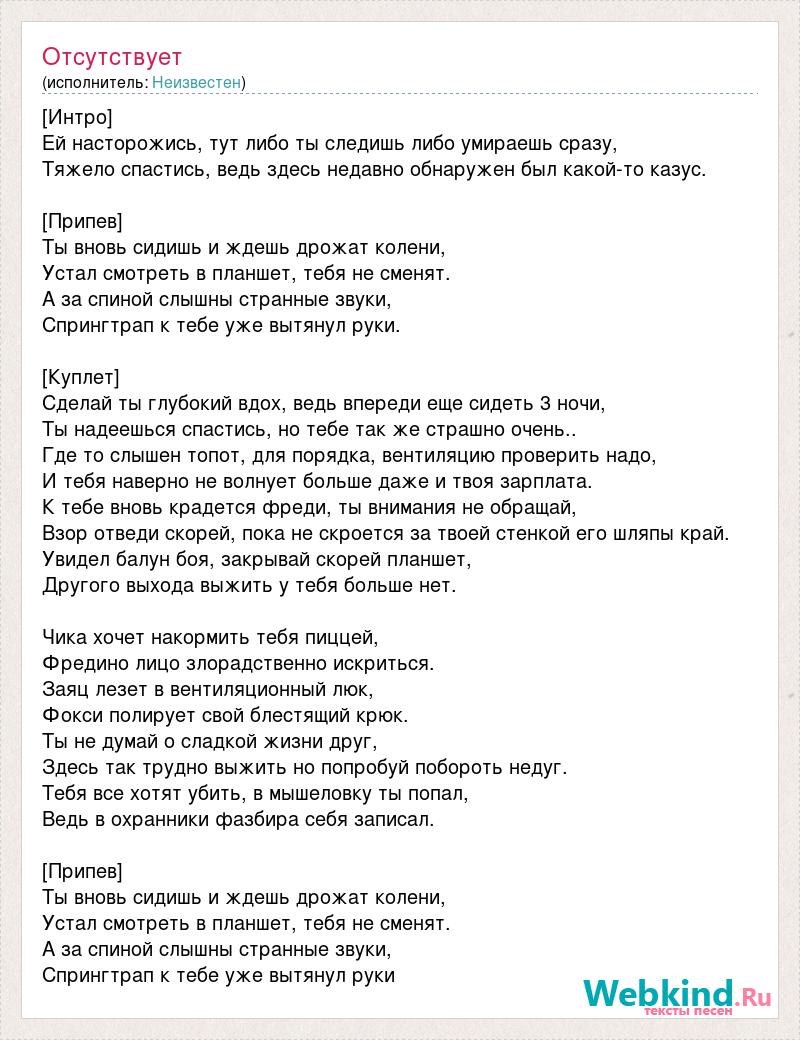 Отсутствует
(исполнитель: Неизвестен)

[Интро]
Ей насторожись, тут либо ты следишь либо умираешь сразу,
Тяжело спастись, ведь здесь недавно обнаружен был какой-то казус.

[Припев]
Ты вновь сидишь и ждешь дрожат колени,
Устал смотреть в планшет, тебя не сменят.
А за спиной слышны странные звуки,
Спрингтрап к тебе уже вытянул руки.

[Куплет]
Сделай ты глубокий вдох, ведь впереди еще сидеть 3 ночи,
Ты надеешься спастись, но тебе так же страшно очень..
Где то слышен топот, для порядка, вентиляцию проверить надо,
И тебя наверно не волнует больше даже и твоя зарплата.
К тебе вновь крадется фреди, ты внимания не обращай,
Взор отведи скорей, пока не скроется за твоей стенкой его шляпы край.
Увидел балун боя, закрывай скорей планшет,
Другого выхода выжить у тебя больше нет.

Чика хочет накормить тебя пиццей,
Фредино лицо злорадственно искриться.
Заяц лезет в вентиляционный люк,
Фокси полирует свой блестящий крюк.
Ты не думай о сладкой жизни друг,
Здесь так трудно выжить но попробуй побороть недуг.
Тебя все хотят убить, в мышеловку ты попал,
Ведь в охранники фазбира себя записал.

[Припев]
Ты вновь сидишь и ждешь дрожат колени,
Устал смотреть в планшет, тебя не сменят.
А за спиной слышны странные звуки,
Спрингтрап к тебе уже вытянул руки

Webkind.Ru
тексты песен